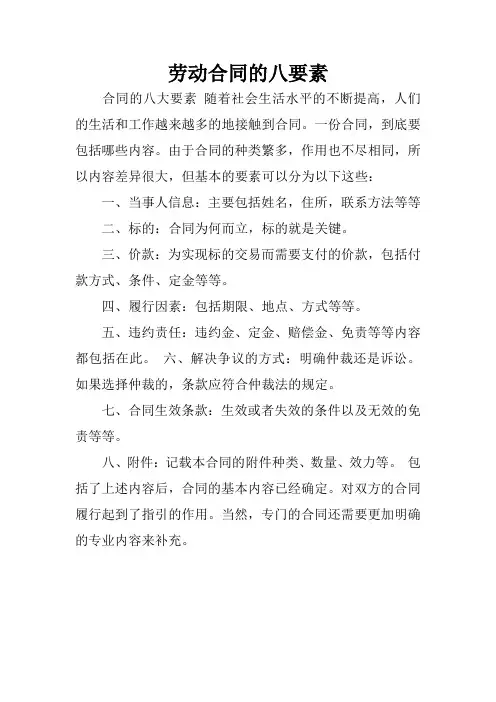 劳动合同的八要素

合同的八大要素 随着社会生活水平的不断提高，人们的生活和工作越来越多的地接触到合同。一份合同，到底要包括哪些内容。由于合同的种类繁多，作用也不尽相同，所以内容差异很大，但基本的要素可以分为以下这些：

一、当事人信息：主要包括姓名，住所，联系方法等等

二、标的：合同为何而立，标的就是关键。

三、价款：为实现标的交易而需要支付的价款，包括付款方式、条件、定金等等。

四、履行因素：包括期限、地点、方式等等。

五、违约责任：违约金、定金、赔偿金、免责等等内容都包括在此。 六、解决争议的方式：明确仲裁还是诉讼。如果选择仲裁的，条款应符合仲裁法的规定。

七、合同生效条款：生效或者失效的条件以及无效的免责等等。

八、附件：记载本合同的附件种类、数量、效力等。 包括了上述内容后，合同的基本内容已经确定。对双方的合同履行起到了指引的作用。当然，专门的合同还需要更加明确的专业内容来补充。